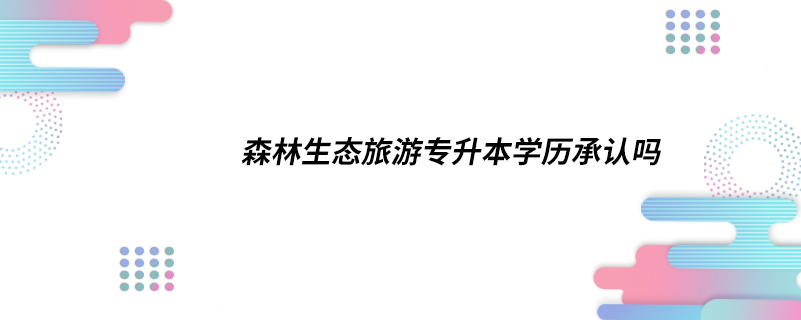 森林生态旅游专升本学历承认吗